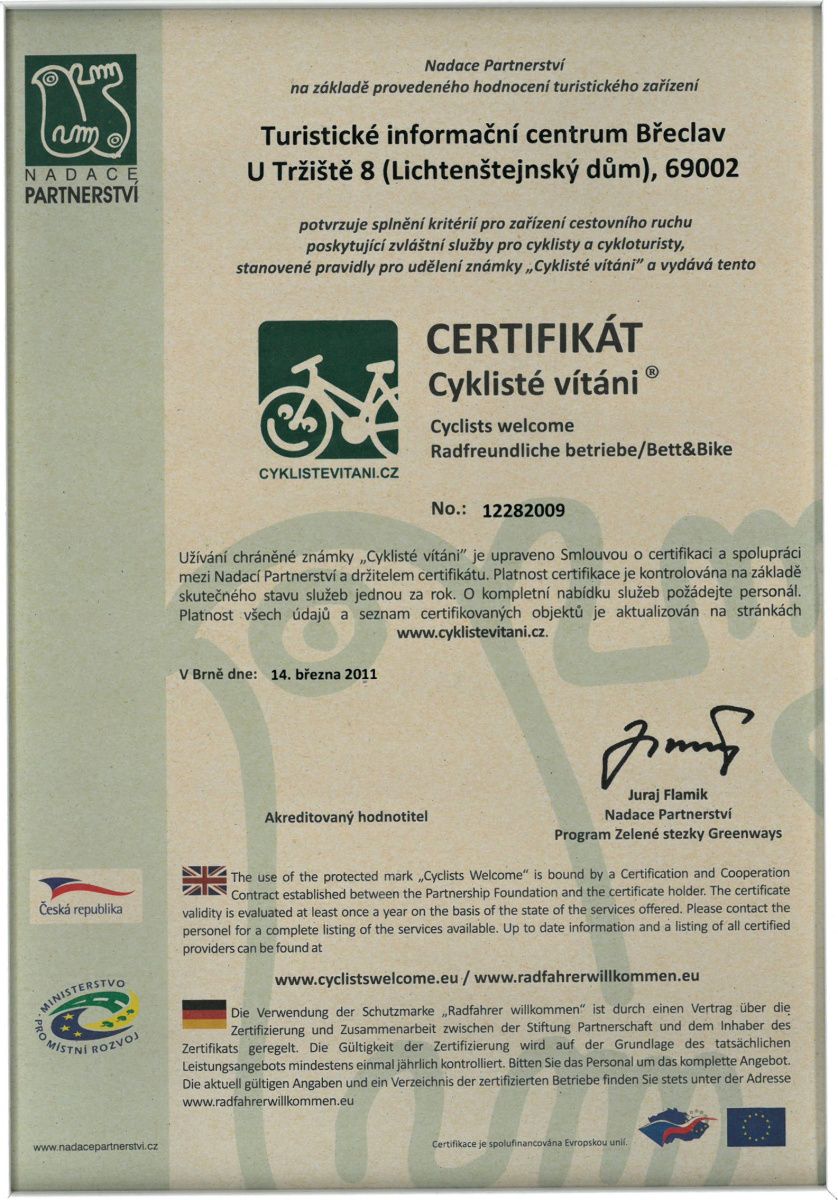 NADACE PARTNERSTVÍ

Nadace Partnerství
na základě provedeného hodnocení turistického zařízení

Turistické informační centrum Břeclav
U Tržiště 8 (Lichtenštejnský dům), 69002

potvrzuje splnění kritérií pro zařízení cestovního ruchu poskytující zvláštní služby pro cyklisty a cykloturisty, stanovené pravidly pro udělení známky „Cyklisté vítáni" a vydává tento

CYKLISTEVITANI.CZ

CERTIFIKÁT
Cyklisté vítáni ®

Cyclists welcome
Radfreundliche betriebe/Bett&Bike

No.: 12282009

Užívání chráněné známky „Cyklisté vítáni" je upraveno Smlouvou o certifikaci a spolupráci mezi Nadací Partnerství a držitelem certifikátu. Platnost certifikace je kontrolována na základě skutečného stavu služeb jednou za rok. O kompletní nabídku služeb požádejte personál. Platnost všech údajů a seznam certifikovaných objektů je aktualizován na stránkách www.cyklistevitani.cz.

V Brně dne: 14. března 2011

Akreditovaný hodnotitel

Juraj Flamik
Nadace Partnerství
Program Zelené stezky Greenways

Česká republika

The use of the protected mark „Cyclists Welcome" is bound by a Certification and Cooperation Contract established between the Partnership Foundation and the certificate holder. The certificate validity is evaluated at least once a year on the basis of the state of the services offered. Please contact the personel for a complete listing of the services available. Up to date information and a listing of all certified providers can be found at

www.cyclistswelcome.eu / www.radfahrerwillkommen.eu

MINISTERSTVO PRO MÍSTNÍ ROZVOJ

Die Verwendung der Schutzmarke „Radfahrer willkommen" ist durch einen Vertrag über die Zertifizierung und Zusammenarbeit zwischen der Stiftung Partnerschaft und dem Inhaber des Zertifikats geregelt. Die Gültigkeit der Zertifizierung wird auf der Grundlage des tatsächlichen Leistungsangebots mindestens einmal jährlich kontrolliert. Bitten Sie das Personal um das komplette Angebot. Die aktuell gültigen Angaben und ein Verzeichnis der zertifizierten Betriebe finden Sie stets unter der Adresse www.radfahrerwillkommen.eu

www.nadacepartnerstvi.cz

Certifikace je spolufinancována Evropskou unií.